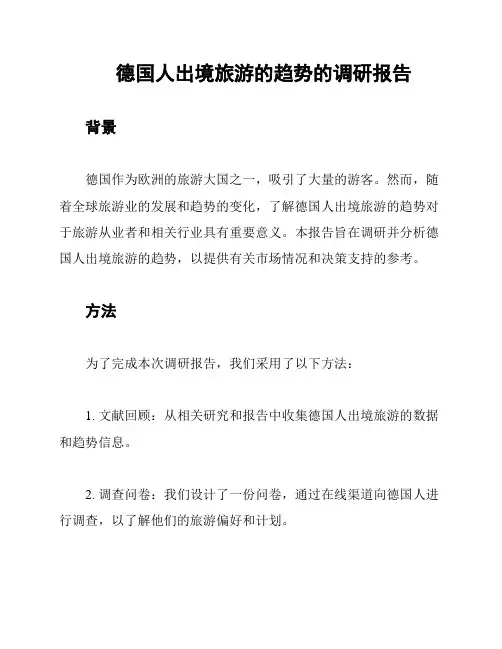 德国人出境旅游的趋势的调研报告

背景

德国作为欧洲的旅游大国之一，吸引了大量的游客。然而，随着全球旅游业的发展和趋势的变化，了解德国人出境旅游的趋势对于旅游从业者和相关行业具有重要意义。本报告旨在调研并分析德国人出境旅游的趋势，以提供有关市场情况和决策支持的参考。

方法

为了完成本次调研报告，我们采用了以下方法：

1. 文献回顾：从相关研究和报告中收集德国人出境旅游的数据和趋势信息。

2. 调查问卷：我们设计了一份问卷，通过在线渠道向德国人进行调查，以了解他们的旅游偏好和计划。